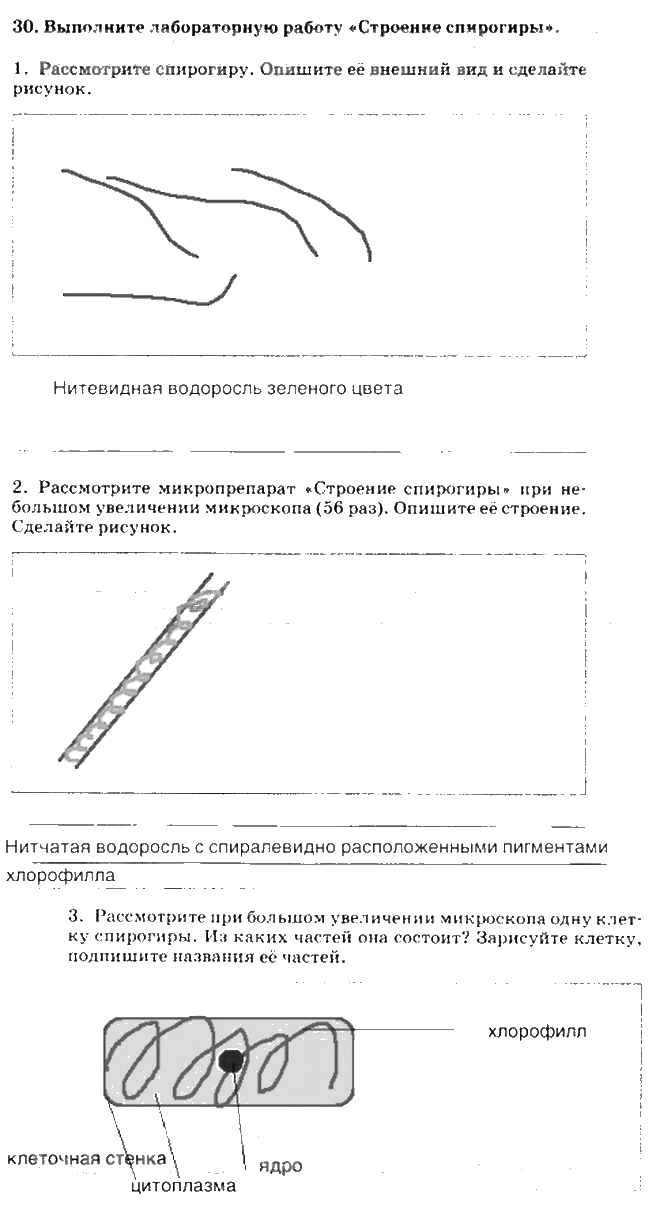 30. Выполните лабораторную работу «Строение спирогиры».

1. Рассмотрите спирогиру. Опишите её внешний вид и сделайте рисунок.

Нитевидная водоросль зеленого цвета

2. Рассмотрите микропрепарат «Строение спирогиры» при небольшом увеличении микроскопа (56 раз). Опишите её строение. Сделайте рисунок.

Нитчатая водоросль с спиралевидно расположенными пигментами хлорофилла

3. Рассмотрите при большом увеличении микроскопа одну клетку спирогиры. Из каких частей она состоит? Зарисуйте клетку, подпишите названия её частей.

хлорофилл

клеточная стенка

цитоплазма

ядро